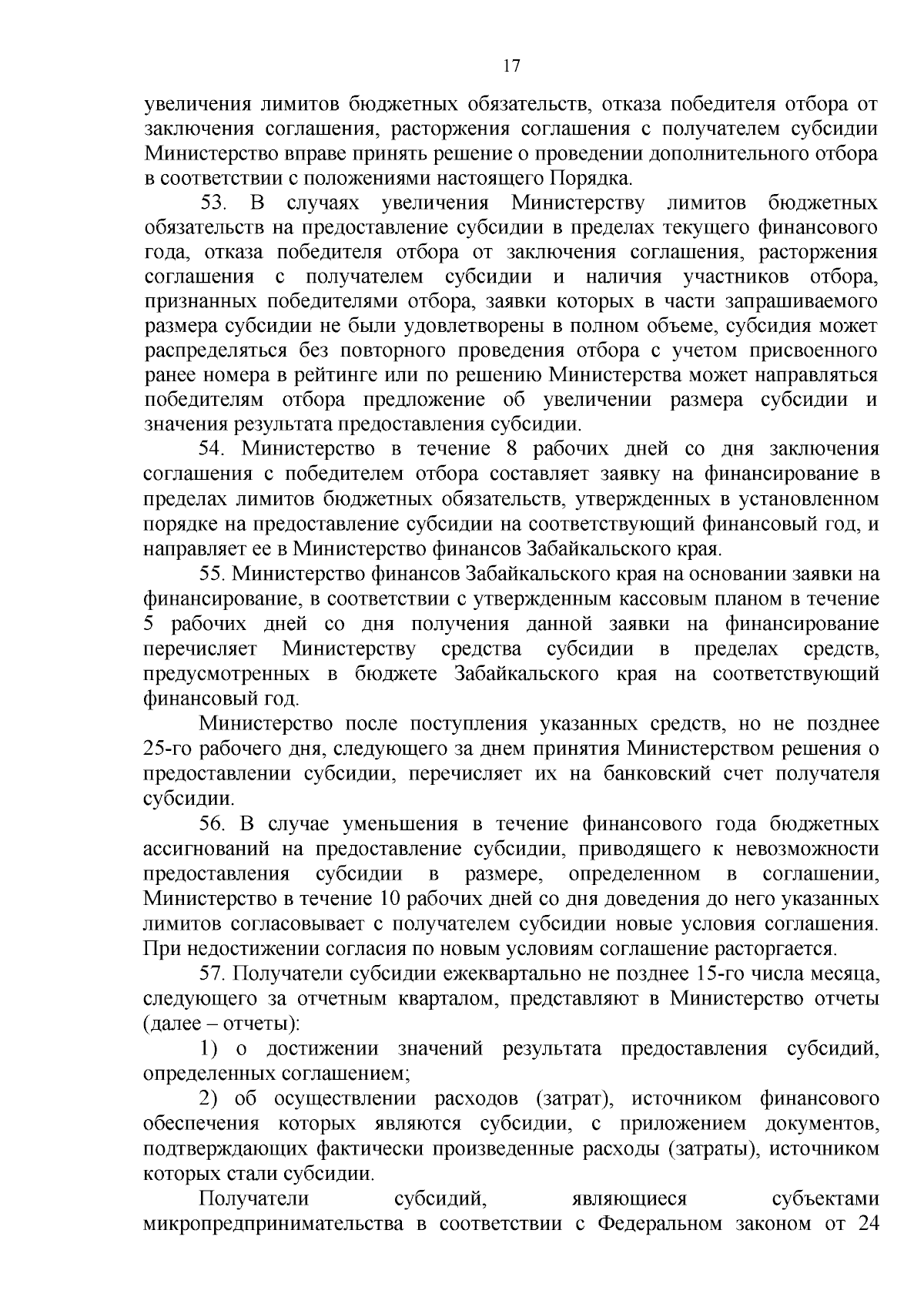 17

увеличения лимитов бюджетных обязательств, отказа победителя отбора от заключения соглашения, расторжения соглашения с получателем субсидии Министерство вправе принять решение о проведении дополнительного отбора в соответствии с положениями настоящего Порядка.

53. В случаях увеличения Министерству лимитов бюджетных обязательств на предоставление субсидии в пределах текущего финансового года, отказа победителя отбора от заключения соглашения, расторжения соглашения с получателем субсидии и наличия участников отбора, признанных победителями отбора, заявки которых в части запрашиваемого размера субсидии не были удовлетворены в полном объеме, субсидия может распределяться без повторного проведения отбора с учетом присвоенного ранее номера в рейтинге или по решению Министерства может направляться победителям отбора предложение об увеличении размера субсидии и значения результата предоставления субсидии.

54. Министерство в течение 8 рабочих дней со дня заключения соглашения с победителем отбора составляет заявку на финансирование в пределах лимитов бюджетных обязательств, утвержденных в установленном порядке на предоставление субсидии на соответствующий финансовый год, и направляет ее в Министерство финансов Забайкальского края.

55. Министерство финансов Забайкальского края на основании заявки на финансирование, в соответствии с утвержденным кассовым планом в течение 5 рабочих дней со дня получения данной заявки на финансирование перечисляет Министерству средства субсидии в пределах средств, предусмотренных в бюджете Забайкальского края на соответствующий финансовый год.

Министерство после поступления указанных средств, но не позднее 25-го рабочего дня, следующего за днем принятия Министерством решения о предоставлении субсидии, перечисляет их на банковский счет получателя субсидии.

56. В случае уменьшения в течение финансового года бюджетных ассигнований на предоставление субсидии, приводящего к невозможности предоставления субсидии в размере, определенном в соглашении, Министерство в течение 10 рабочих дней со дня доведения до него указанных лимитов согласовывает с получателем субсидии новые условия соглашения. При недостижении согласия по новым условиям соглашение расторгается.

57. Получатели субсидии ежеквартально не позднее 15-го числа месяца, следующего за отчетным кварталом, представляют в Министерство отчеты (далее – отчеты):

1) о достижении значений результата предоставления субсидий, определенных соглашением;

2) об осуществлении расходов (затрат), источником финансового обеспечения которых являются субсидии, с приложением документов, подтверждающих фактически произведенные расходы (затраты), источником которых стали субсидии.

Получатели субсидий, являющиеся субъектами микропредпринимательства в соответствии с Федеральном законом от 24